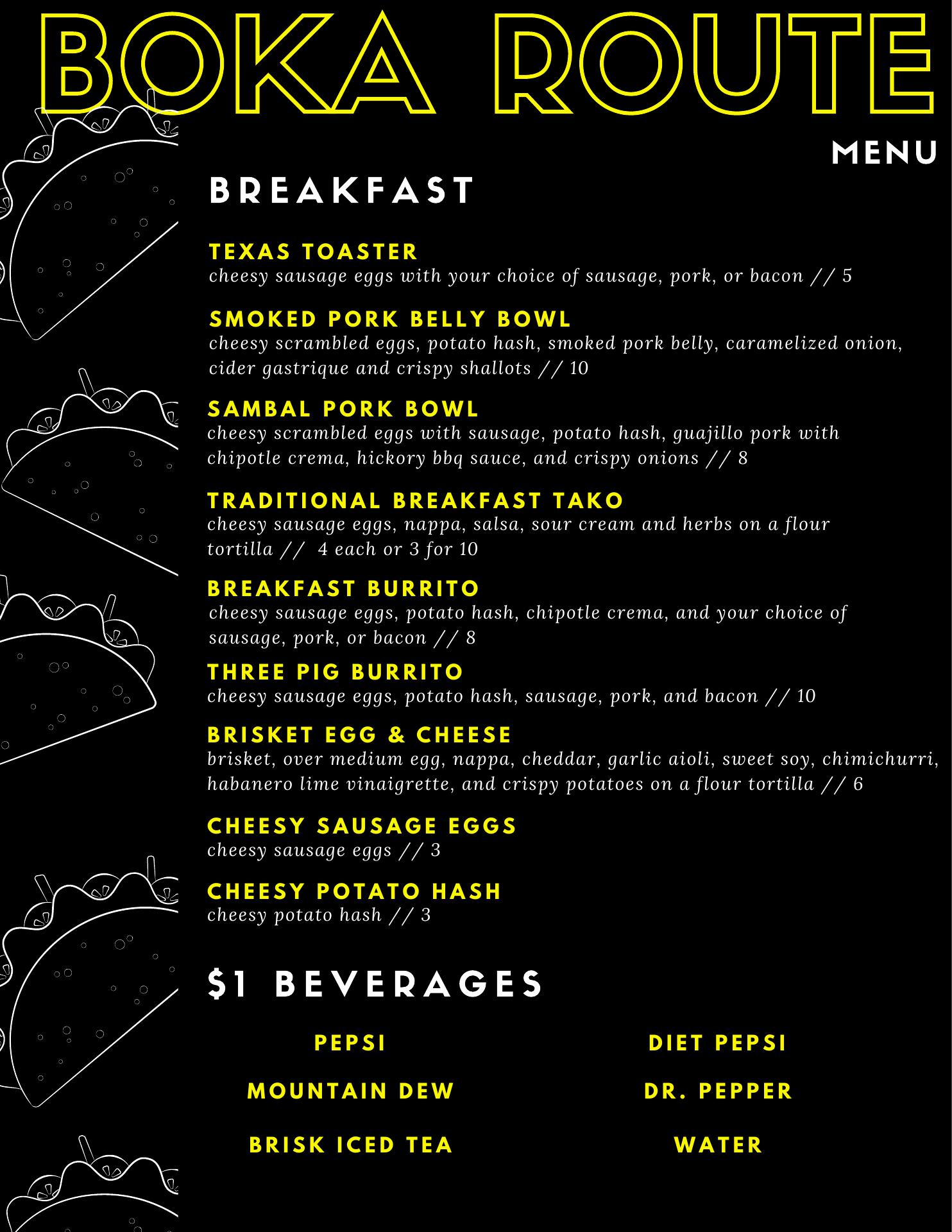 BOKA ROUTE

MENU

BREAKFAST

TEXAS TOASTER
cheesy sausage eggs with your choice of sausage, pork, or bacon // 5

SMOKED PORK BELLY BOWL
cheesy scrambled eggs, potato hash, smoked pork belly, caramelized onion, cider gastrique and crispy shallots // 10

SAMBAL PORK BOWL
cheesy scrambled eggs with sausage, potato hash, guajillo pork with chipotle crema, hickory bbq sauce, and crispy onions // 8

TRADITIONAL BREAKFAST TAKO
cheesy sausage eggs, nappa, salsa, sour cream and herbs on a flour tortilla // 4 each or 3 for 10

BREAKFAST BURRITO
cheesy sausage eggs, potato hash, chipotle crema, and your choice of sausage, pork, or bacon // 8

THREE PIG BURRITO
cheesy sausage eggs, potato hash, sausage, pork, and bacon // 10

BRISKET EGG & CHEESE
brisket, over medium egg, nappa, cheddar, garlic aioli, sweet soy, chimichurri, habanero lime vinaigrette, and crispy potatoes on a flour tortilla // 6

CHEESY SAUSAGE EGGS
cheesy sausage eggs // 3

CHEESY POTATO HASH
cheesy potato hash // 3

$1 BEVERAGES

PEPSI

MOUNTAIN DEW

BRISK ICED TEA

DIET PEPSI

DR. PEPPER

WATER